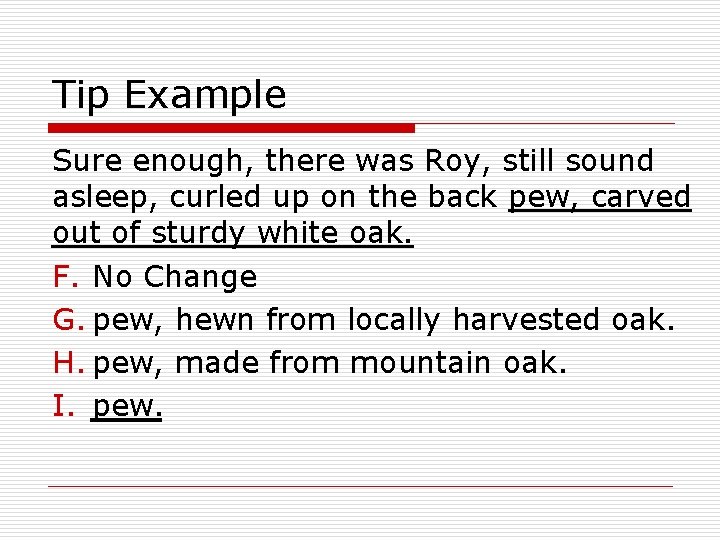 Tip Example

Sure enough, there was Roy, still sound asleep, curled up on the back pew, carved out of sturdy white oak.

F. No Change
G. pew, hewn from locally harvested oak.
H. pew, made from mountain oak.
I. pew.